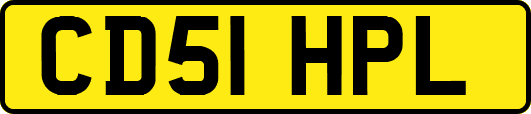 CD51 HPL